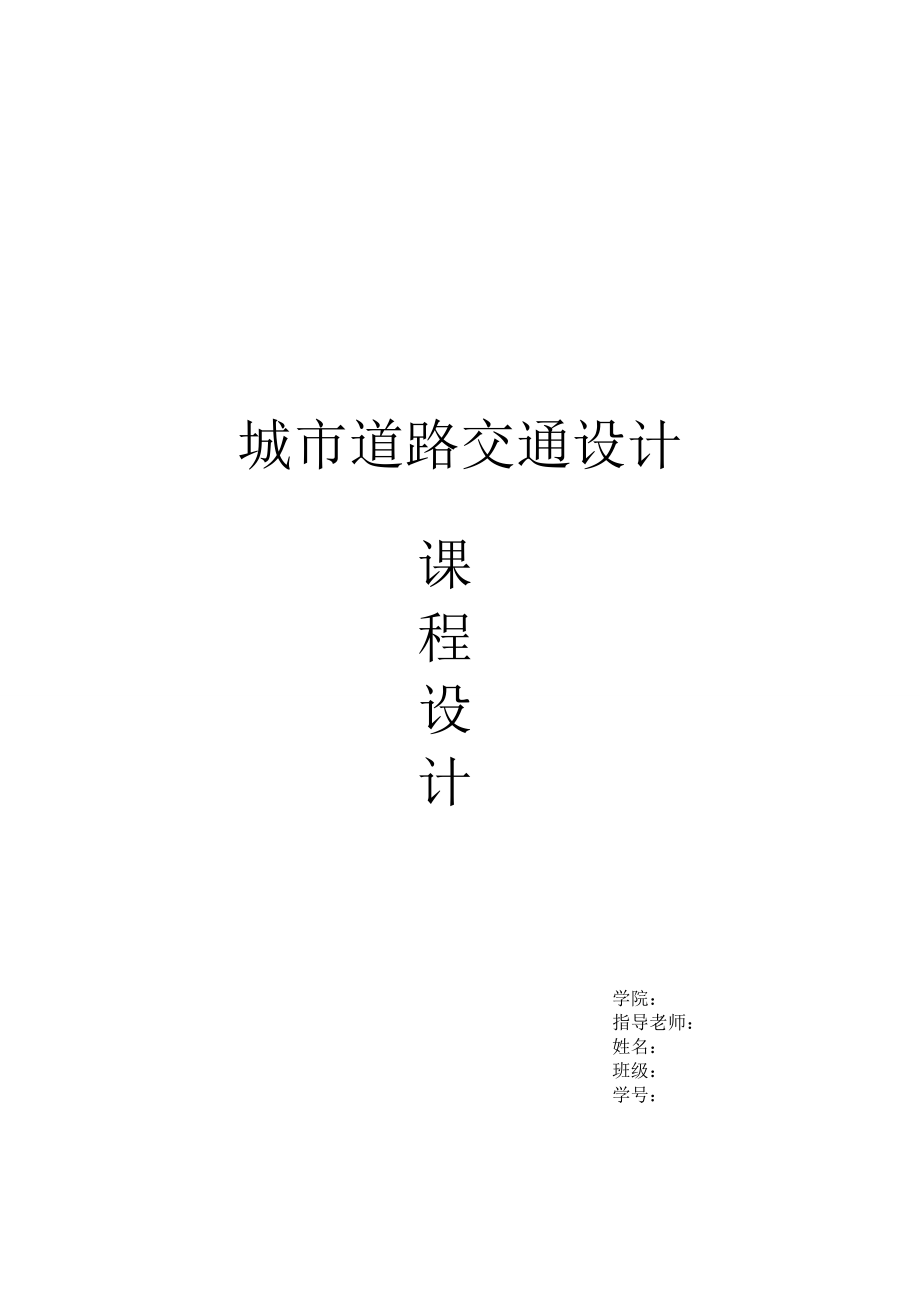 城市道路交通设计

课
程
设
计

学院：
指导老师：
姓名：
班级：
学号：